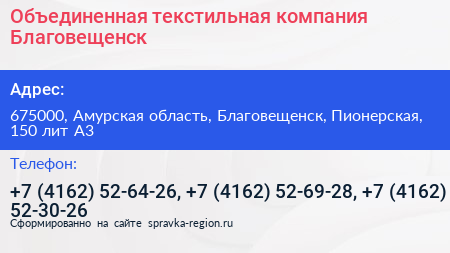 Объединенная текстильная компания Благовещенск

Адрес:

675000, Амурская область, Благовещенск, Пионерская, 150 лит А3

Телефон:

+7 (4162) 52-64-26, +7 (4162) 52-69-28, +7 (4162) 52-30-26

Сформированно на сайте spravka-region.ru